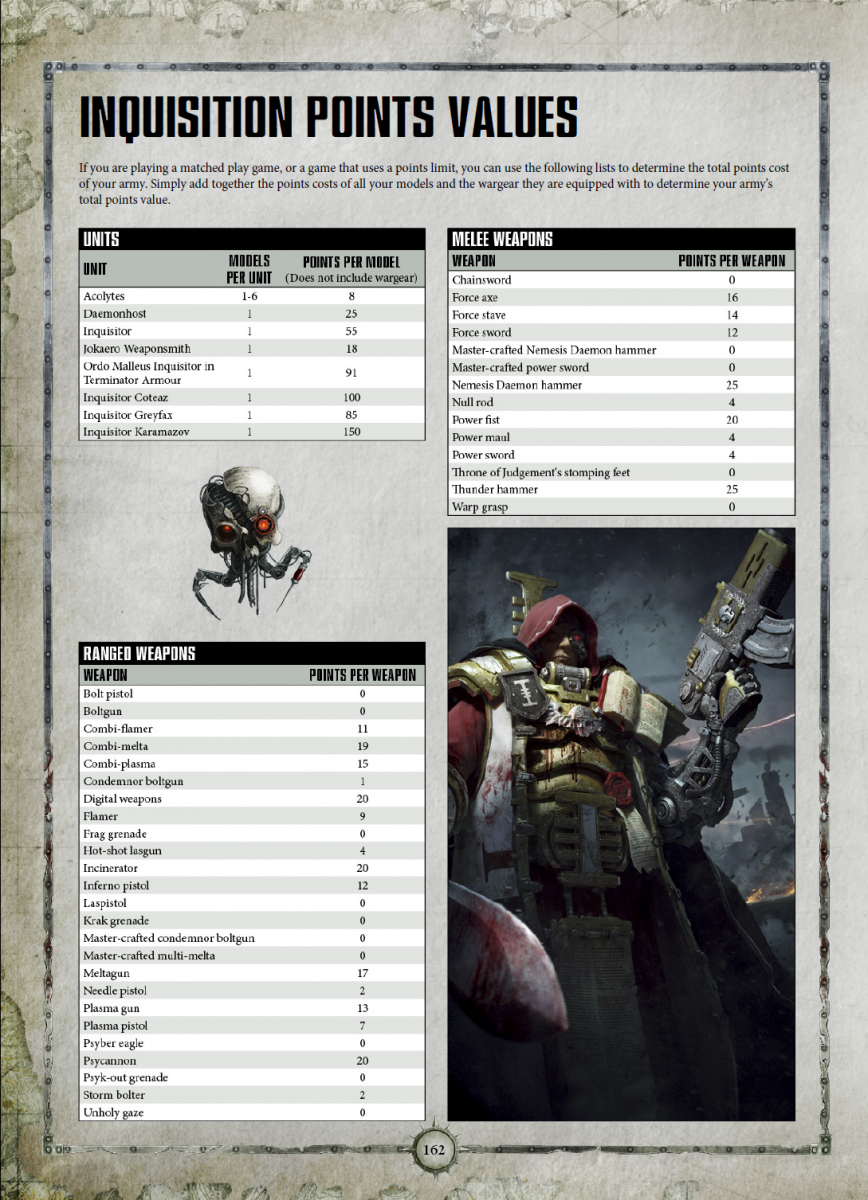 INQUISITION POINTS VALUES

If you are playing a matched play game, or a game that uses a points limit, you can use the following lists to determine the total points cost of your army. Simply add together the points costs of all your models and the wargear they are equipped with to determine your army's total points value.

UNITS

| UNIT | MODELS PER UNIT | POINTS PER MODEL (Does not include wargear) |
|---|---|---|
| Acolytes | 1-6 | 8 |
| Daemonhost | 1 | 25 |
| Inquisitor | 1 | 55 |
| Jokaero Weaponsmith | 1 | 18 |
| Ordo Malleus Inquisitor in Terminator Armour | 1 | 91 |
| Inquisitor Coteaz | 1 | 100 |
| Inquisitor Greyfax | 1 | 85 |
| Inquisitor Karamazov | 1 | 150 |

RANGED WEAPONS

| WEAPON | POINTS PER WEAPON |
|---|---|
| Bolt pistol | 0 |
| Boltgun | 0 |
| Combi-flamer | 11 |
| Combi-melta | 19 |
| Combi-plasma | 15 |
| Condemnor boltgun | 1 |
| Digital weapons | 20 |
| Flamer | 9 |
| Frag grenade | 0 |
| Hot-shot lasgun | 4 |
| Incinerator | 20 |
| Inferno pistol | 12 |
| Laspistol | 0 |
| Krak grenade | 0 |
| Master-crafted condemnor boltgun | 0 |
| Master-crafted multi-melta | 0 |
| Meltagun | 17 |
| Needle pistol | 2 |
| Plasma gun | 13 |
| Plasma pistol | 7 |
| Psyber eagle | 0 |
| Psycannon | 20 |
| Psyk-out grenade | 0 |
| Storm bolter | 2 |
| Unholy gaze | 0 |

MELEE WEAPONS

| WEAPON | POINTS PER WEAPON |
|---|---|
| Chainsword | 0 |
| Force axe | 16 |
| Force stave | 14 |
| Force sword | 12 |
| Master-crafted Nemesis Daemon hammer | 0 |
| Master-crafted power sword | 0 |
| Nemesis Daemon hammer | 25 |
| Null rod | 4 |
| Power fist | 20 |
| Power maul | 4 |
| Power sword | 4 |
| Throne of Judgement's stomping feet | 0 |
| Thunder hammer | 25 |
| Warp grasp | 0 |

162